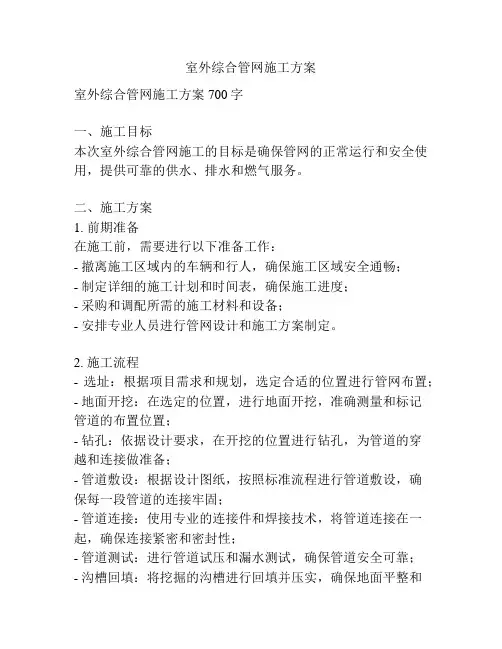 室外综合管网施工方案

室外综合管网施工方案 700 字

一、施工目标
本次室外综合管网施工的目标是确保管网的正常运行和安全使用，提供可靠的供水、排水和燃气服务。

二、施工方案
1. 前期准备
在施工前，需要进行以下准备工作：
- 撤离施工区域内的车辆和行人，确保施工区域安全通畅；
- 制定详细的施工计划和时间表，确保施工进度；
- 采购和调配所需的施工材料和设备；
- 安排专业人员进行管网设计和施工方案制定。

2. 施工流程
- 选址：根据项目需求和规划，选定合适的位置进行管网布置；
- 地面开挖：在选定的位置，进行地面开挖，准确测量和标记管道的布置位置；
- 钻孔：依据设计要求，在开挖的位置进行钻孔，为管道的穿越和连接做准备；
- 管道敷设：根据设计图纸，按照标准流程进行管道敷设，确保每一段管道的连接牢固；
- 管道连接：使用专业的连接件和焊接技术，将管道连接在一起，确保连接紧密和密封性；
- 管道测试：进行管道试压和漏水测试，确保管道安全可靠；
- 沟槽回填：将挖掘的沟槽进行回填并压实，确保地面平整和